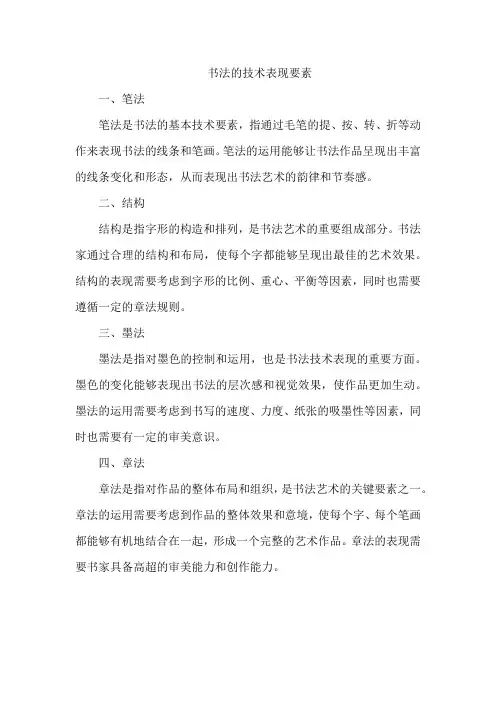 书法的技术表现要素

一、笔法

笔法是书法的基本技术要素，指通过毛笔的提、按、转、折等动作来表现书法的线条和笔画。笔法的运用能够让书法作品呈现出丰富的线条变化和形态，从而表现出书法艺术的韵律和节奏感。

二、结构

结构是指字形的构造和排列，是书法艺术的重要组成部分。书法家通过合理的结构和布局，使每个字都能够呈现出最佳的艺术效果。结构的表现需要考虑到字形的比例、重心、平衡等因素，同时也需要遵循一定的章法规则。

三、墨法

墨法是指对墨色的控制和运用，也是书法技术表现的重要方面。墨色的变化能够表现出书法的层次感和视觉效果，使作品更加生动。墨法的运用需要考虑到书写的速度、力度、纸张的吸墨性等因素，同时也需要有一定的审美意识。

四、章法

章法是指对作品的整体布局和组织，是书法艺术的关键要素之一。章法的运用需要考虑到作品的整体效果和意境，使每个字、每个笔画都能够有机地结合在一起，形成一个完整的艺术作品。章法的表现需要书家具备高超的审美能力和创作能力。